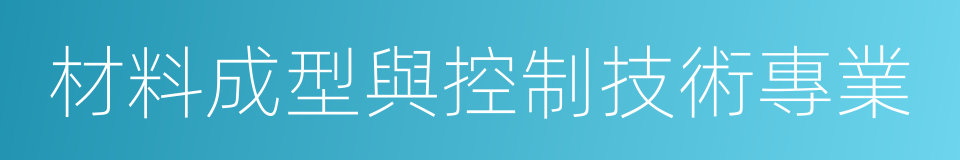 材料成型與控制技術專業